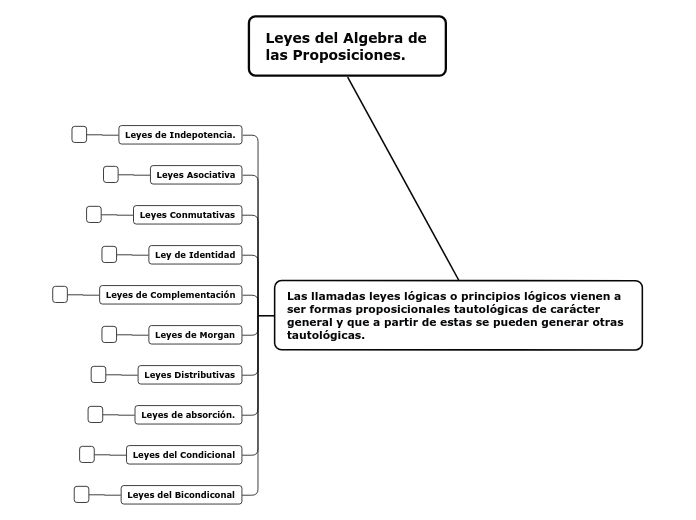 Leyes del Algebra de las Proposiciones.

Las llamadas leyes lógicas o principios lógicos vienen a ser formas proposicionales tautológicas de carácter general y que a partir de estas se pueden generar otras tautológicas.

Leyes de Indepotencia.

Leyes Asociativa

Leyes Conmutativas

Ley de Identidad

Leyes de Complementación

Leyes de Morgan

Leyes Distributivas

Leyes de absorción.

Leyes del Condicional

Leyes del Bicondiconal